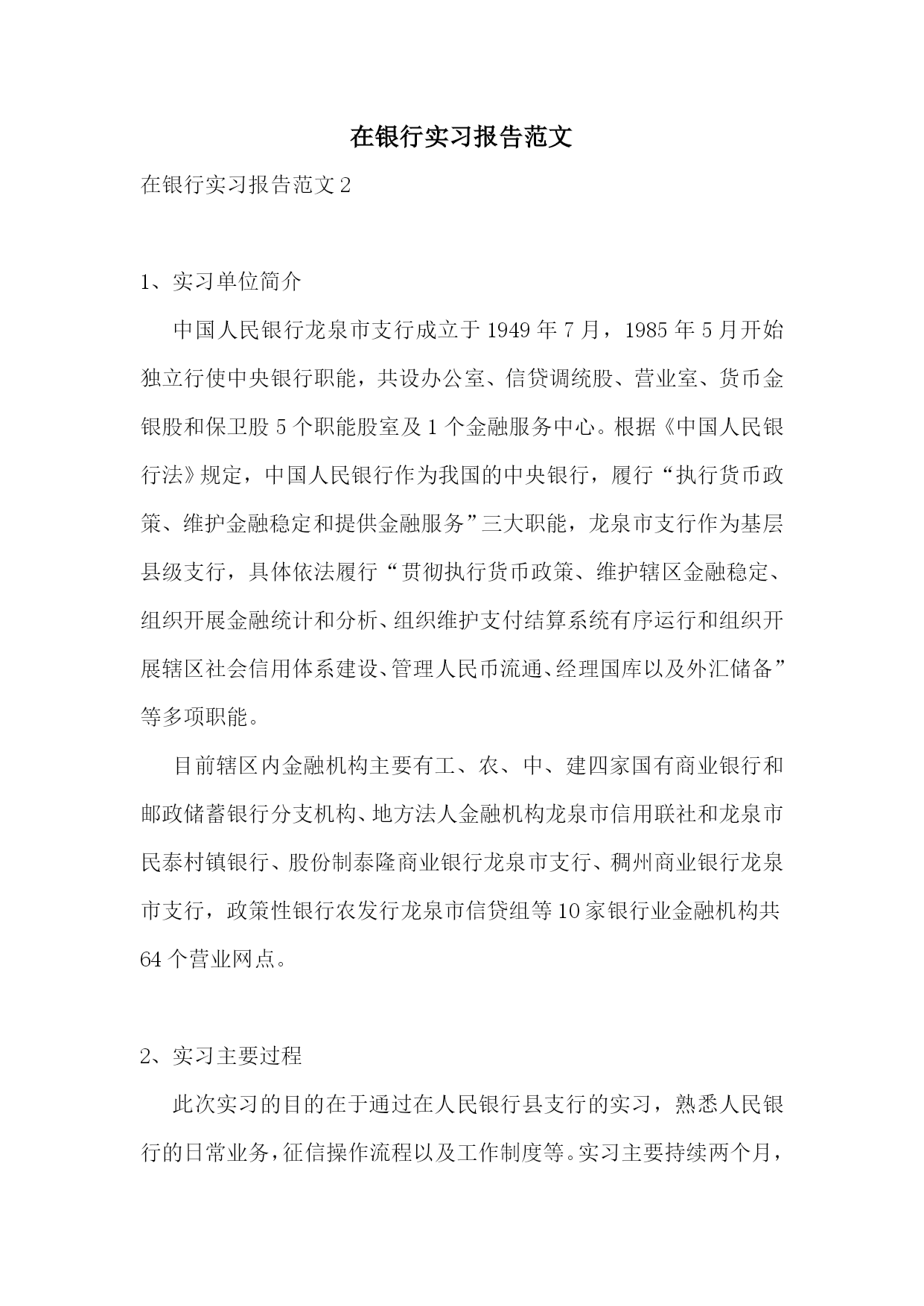 在银行实习报告范文

在银行实习报告范文 2

1、实习单位简介

中国人民银行龙泉市支行成立于 1949 年 7 月，1985 年 5 月开始独立行使中央银行职能，共设办公室、信贷调统股、营业室、货币金银股和保卫股 5 个职能股室及 1 个金融服务中心。根据《中国人民银行法》规定，中国人民银行作为我国的中央银行，履行“执行货币政策、维护金融稳定和提供金融服务”三大职能，龙泉市支行作为基层县级支行，具体依法履行“贯彻执行货币政策、维护辖区金融稳定、组织开展金融统计和分析、组织维护支付结算系统有序运行和组织开展辖区社会信用体系建设、管理人民币流通、经理国库以及外汇储备”等多项职能。

目前辖区内金融机构主要有工、农、中、建四家国有商业银行和邮政储蓄银行分支机构、地方法人金融机构龙泉市信用联社和龙泉市民泰村镇银行、股份制泰隆商业银行龙泉市支行、稠州商业银行龙泉市支行，政策性银行农发行龙泉市信贷组等 10 家银行业金融机构共 64 个营业网点。

2、实习主要过程

此次实习的目的在于通过在人民银行县支行的实习，熟悉人民银行的日常业务，征信操作流程以及工作制度等。实习主要持续两个月，